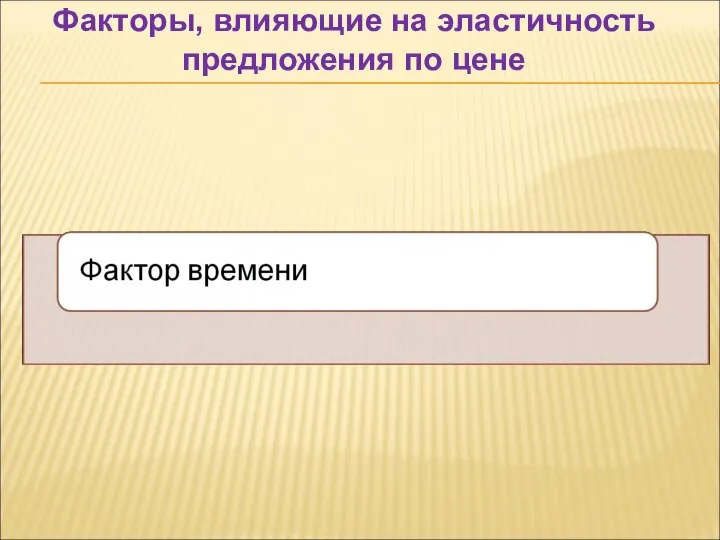 Факторы, влияющие на эластичность предложения по цене

Фактор времени